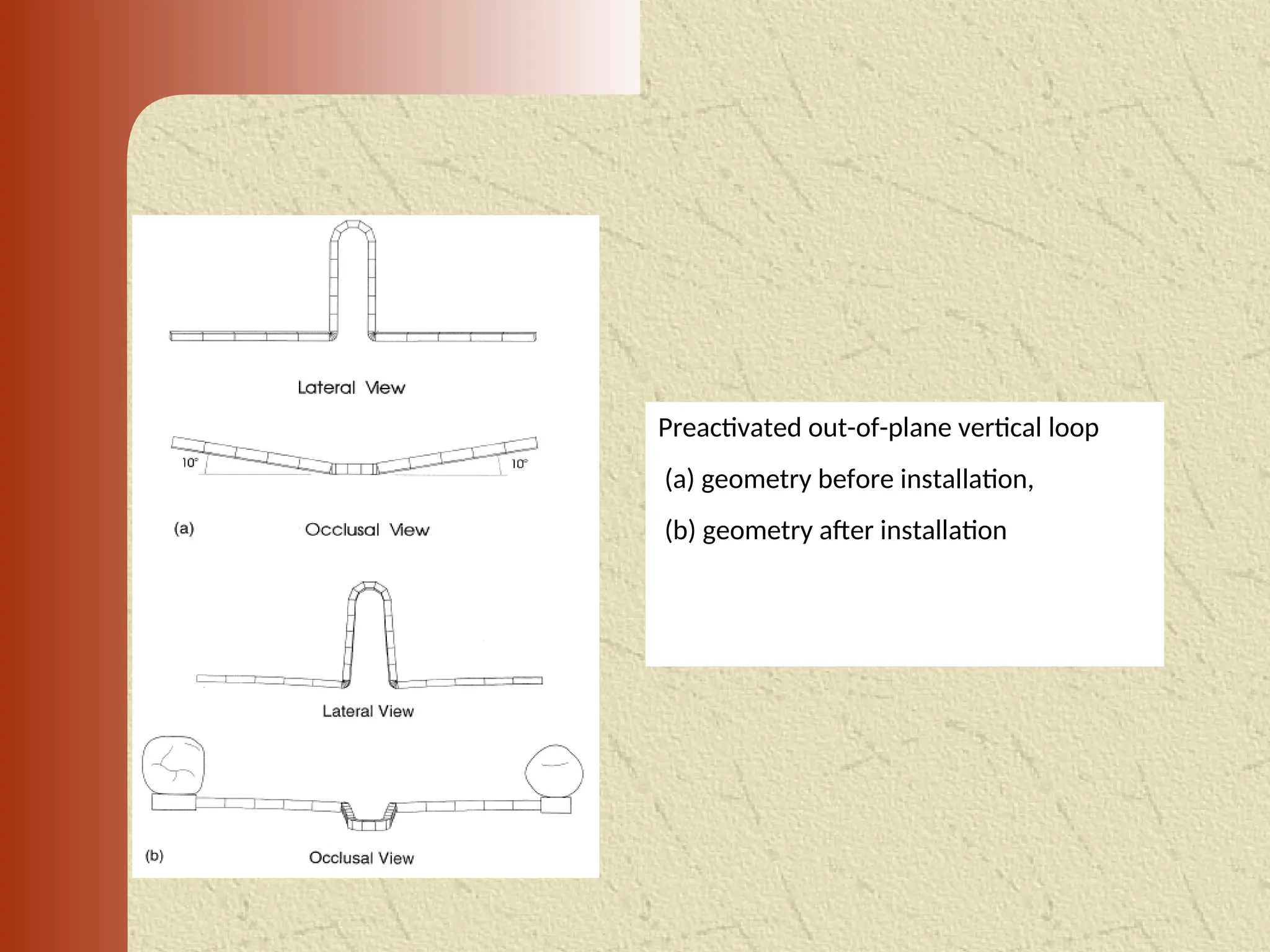 Lateral View

10° 10°

(a) Occlusal View

Lateral View

(b) Occlusal View

Preactivated out-of-plane vertical loop

(a) geometry before installation,

(b) geometry after installation